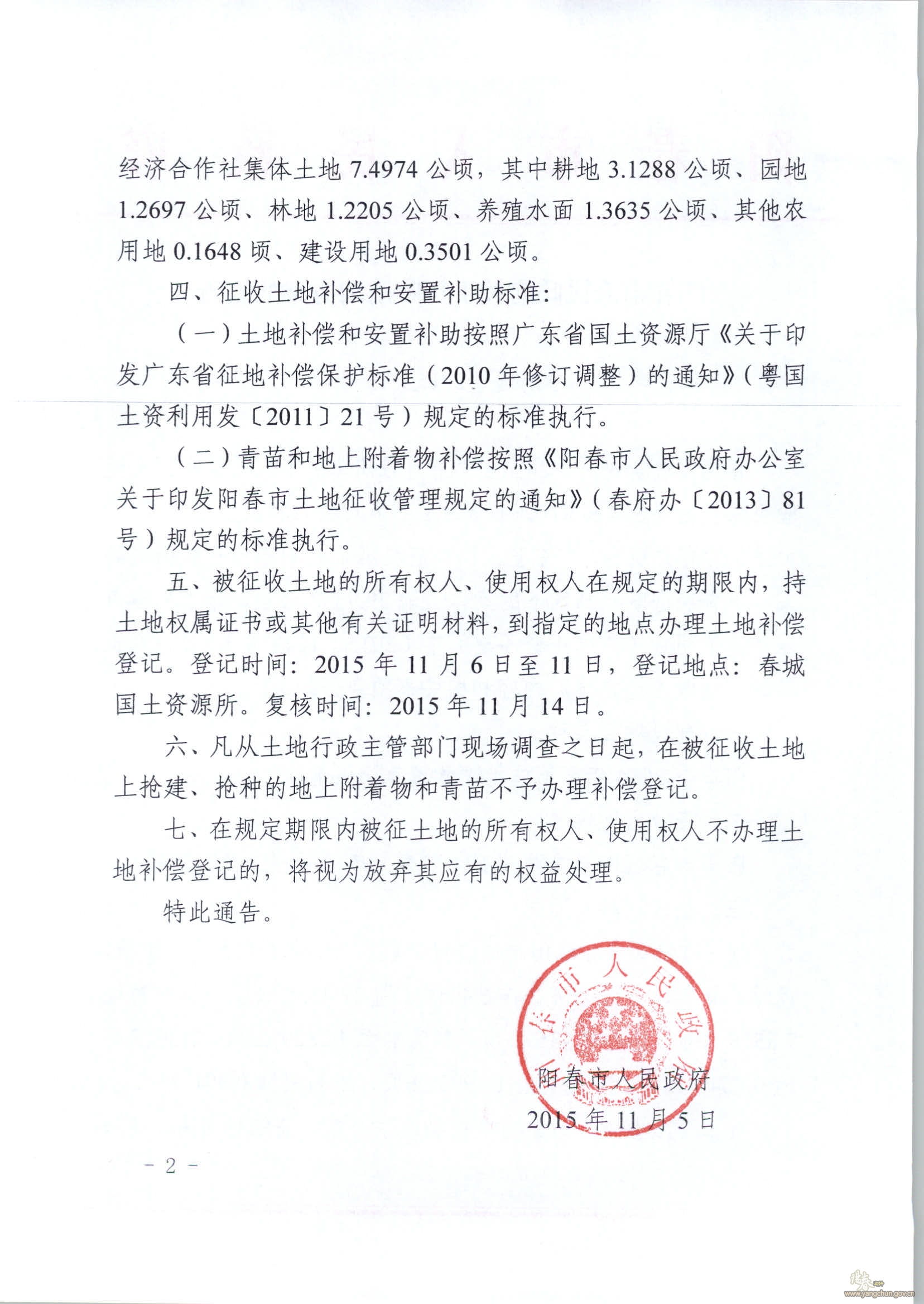 经济合作社集体土地 7.4974 公顷，其中耕地 3.1288 公顷、园地 1.2697 公顷、林地 1.2205 公顷、养殖水面 1.3635 公顷、其他农用地 0.1648 顷、建设用地 0.3501 公顷。

四、征收土地补偿和安置补助标准：

（一）土地补偿和安置补助按照广东省国土资源厅《关于印发广东省征地补偿保护标准（2010 年修订调整）的通知》（粤国土资利用发〔2011〕21 号）规定的标准执行。

（二）青苗和地上附着物补偿按照《阳春市人民政府办公室关于印发阳春市土地征收管理规定的通知》（春府办〔2013〕81 号）规定的标准执行。

五、被征收土地的所有权人、使用权人在规定的期限内，持土地权属证书或其他有关证明材料，到指定的地点办理土地补偿登记。登记时间：2015 年 11 月 6 日至 11 日，登记地点：春城国土资源所。复核时间：2015 年 11 月 14 日。

六、凡从土地行政主管部门现场调查之日起，在被征收土地上抢建、抢种的地上附着物和青苗不予办理补偿登记。

七、在规定期限内被征土地的所有权人、使用权人不办理土地补偿登记的，将视为放弃其应有的权益处理。

特此通告。

阳春市人民政府

阳春市人民政府

2015 年 11 月 5 日

- 2 -

www.yangchun.gov.cn